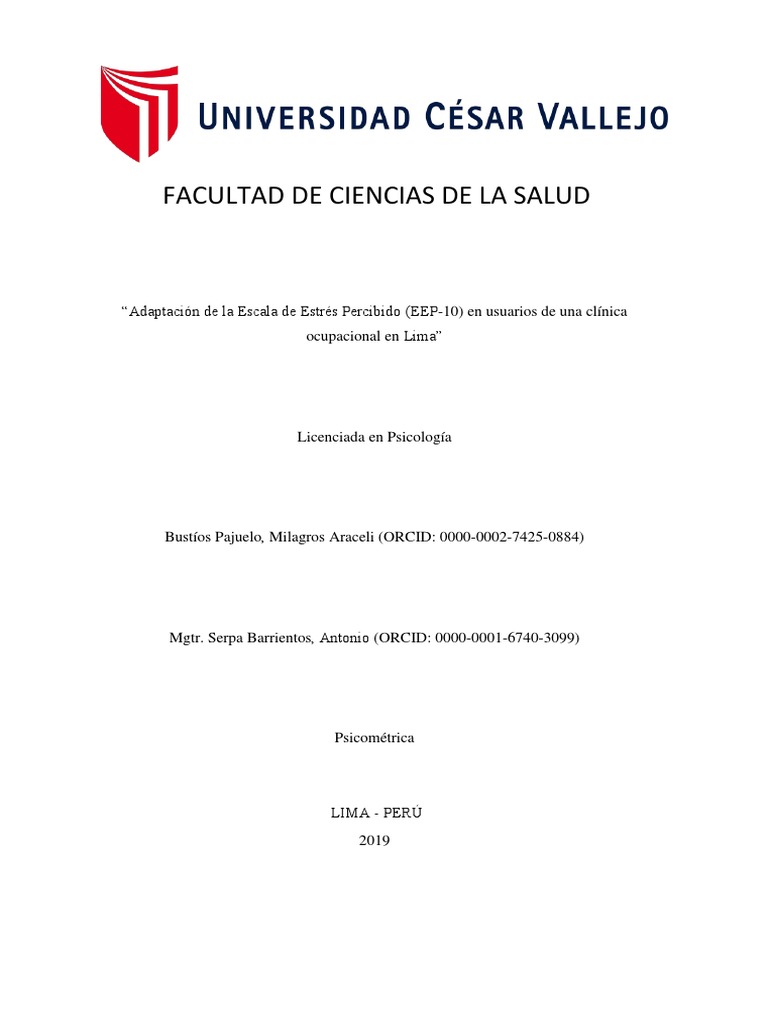 UNIVERSIDAD CÉSAR VALLEJO

FACULTAD DE CIENCIAS DE LA SALUD

“Adaptación de la Escala de Estrés Percibido (EEP-10) en usuarios de una clínica ocupacional en Lima”

Licenciada en Psicología

Bustíos Pajuelo, Milagros Araceli (ORCID: 0000-0002-7425-0884)

Mgtr. Serpa Barrientos, Antonio (ORCID: 0000-0001-6740-3099)

Psicométrica

LIMA - PERÚ
2019